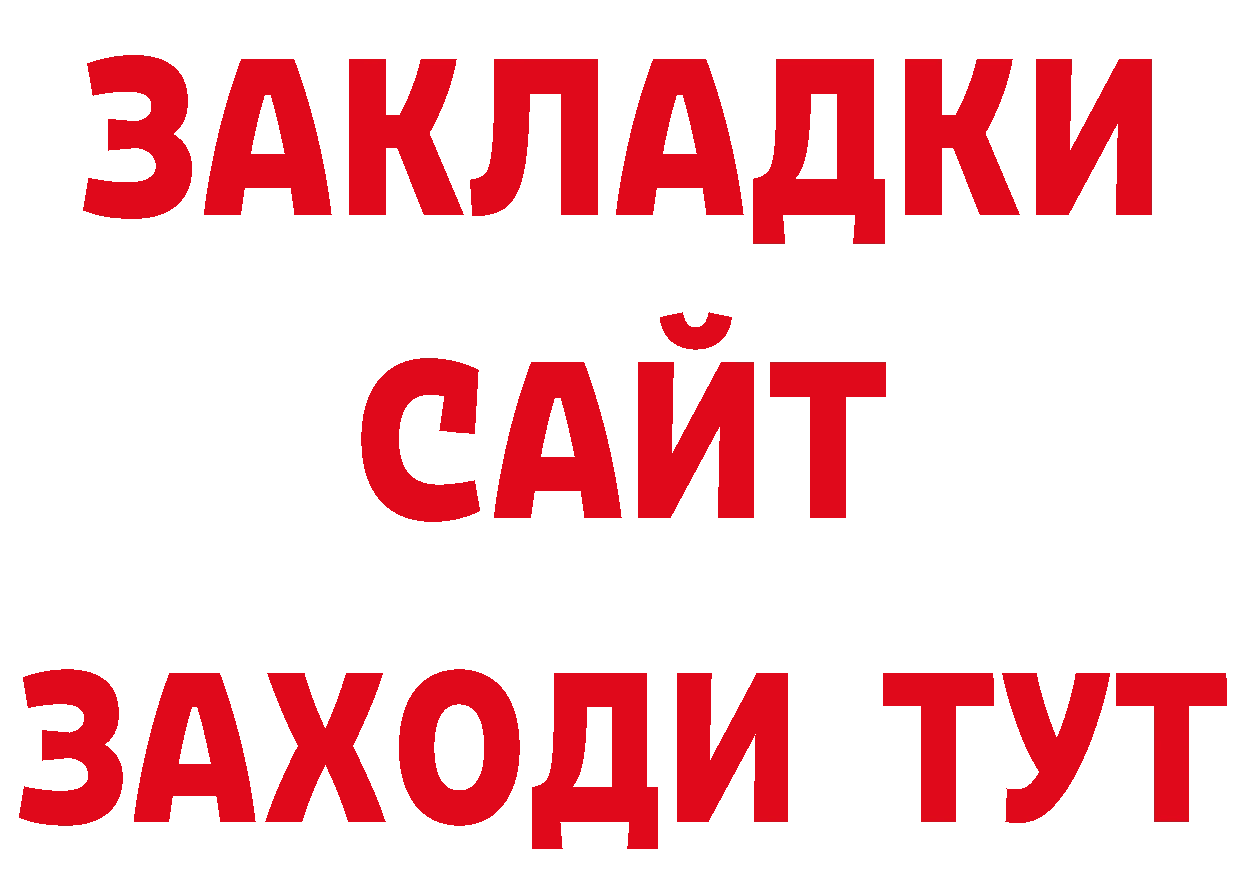 ЗАКЛАДКИ
САЙТ
ЗАХОДИ ТУТ